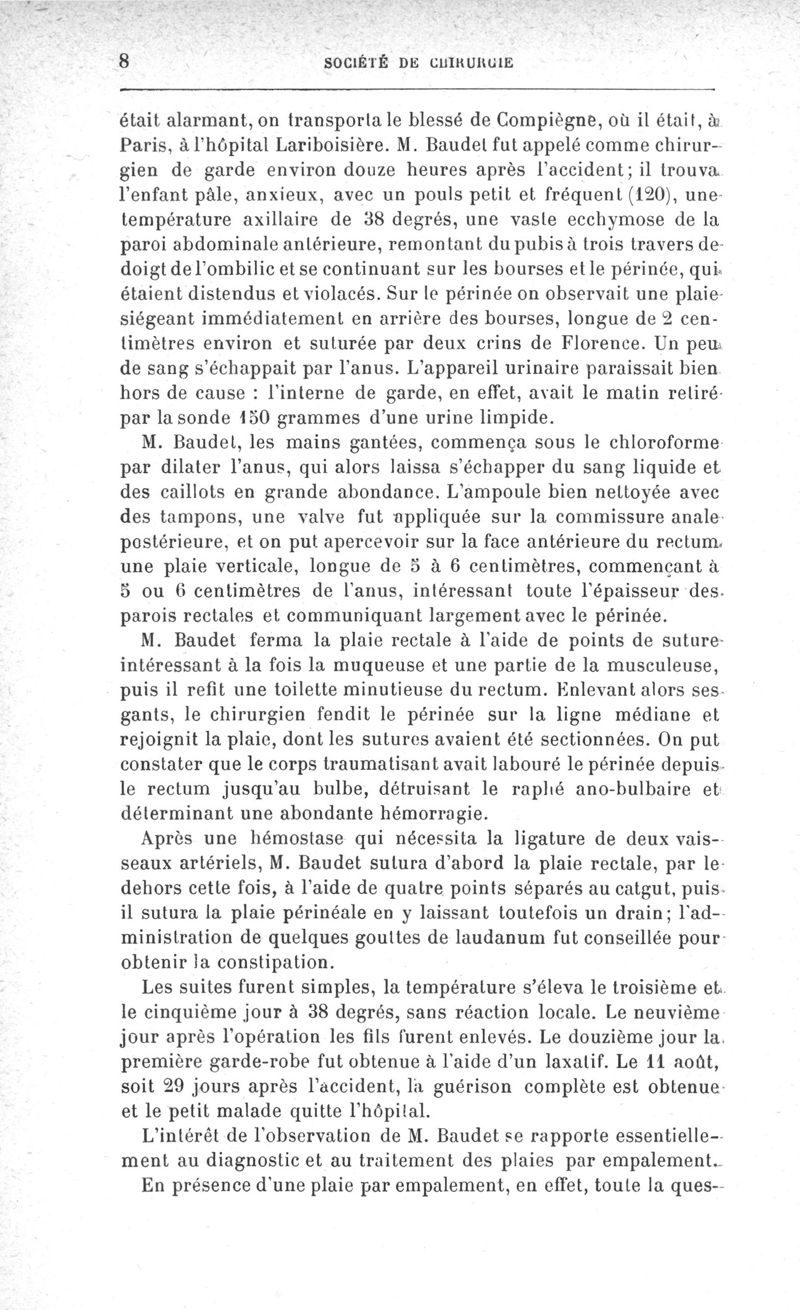 8 SOCIÉTÉ DE CHIRURGIE

était alarmant, on transporta le blessé de Compiègne, où il était, à Paris, à l'hôpital Lariboisière. M. Baudet fut appelé comme chirurgien de garde environ douze heures après l'accident; il trouva l'enfant pâle, anxieux, avec un pouls petit et fréquent (120), une température axillaire de 38 degrés, une vaste ecchymose de la paroi abdominale antérieure, remontant du pubis à trois travers de doigt de l'ombilic et se continuant sur les bourses et le périnée, qui étaient distendus et violacés. Sur le périnée on observait une plaie siégeant immédiatement en arrière des bourses, longue de 2 centimètres environ et suturée par deux crins de Florence. Un peu de sang s'échappait par l'anus. L'appareil urinaire paraissait bien hors de cause : l'interne de garde, en effet, avait le matin retiré par la sonde 150 grammes d'une urine limpide.

M. Baudet, les mains gantées, commença sous le chloroforme par dilater l'anus, qui alors laissa s'échapper du sang liquide et des caillots en grande abondance. L'ampoule bien nettoyée avec des tampons, une valve fut appliquée sur la commissure anale postérieure, et on put apercevoir sur la face antérieure du rectum une plaie verticale, longue de 5 à 6 centimètres, commençant à 5 ou 6 centimètres de l'anus, intéressant toute l'épaisseur des parois rectales et communiquant largement avec le périnée.

M. Baudet ferma la plaie rectale à l'aide de points de suture intéressant à la fois la muqueuse et une partie de la musculeuse, puis il refit une toilette minutieuse du rectum. Enlevant alors ses gants, le chirurgien fendit le périnée sur la ligne médiane et rejoignit la plaie, dont les sutures avaient été sectionnées. On put constater que le corps traumatisant avait labouré le périnée depuis le rectum jusqu'au bulbe, détruisant le raphé ano-bulbaire et déterminant une abondante hémorragie.

Après une hémostase qui nécessita la ligature de deux vaisseaux artériels, M. Baudet sutura d'abord la plaie rectale, par le dehors cette fois, à l'aide de quatre points séparés au catgut, puis il sutura la plaie périnéale en y laissant toutefois un drain; l'administration de quelques gouttes de laudanum fut conseillée pour obtenir la constipation.

Les suites furent simples, la température s'éleva le troisième et le cinquième jour à 38 degrés, sans réaction locale. Le neuvième jour après l'opération les fils furent enlevés. Le douzième jour la première garde-robe fut obtenue à l'aide d'un laxatif. Le 11 août, soit 29 jours après l'accident, la guérison complète est obtenue et le petit malade quitte l'hôpital.

L'intérêt de l'observation de M. Baudet se rapporte essentiellement au diagnostic et au traitement des plaies par empalement.

En présence d'une plaie par empalement, en effet, toute la ques-